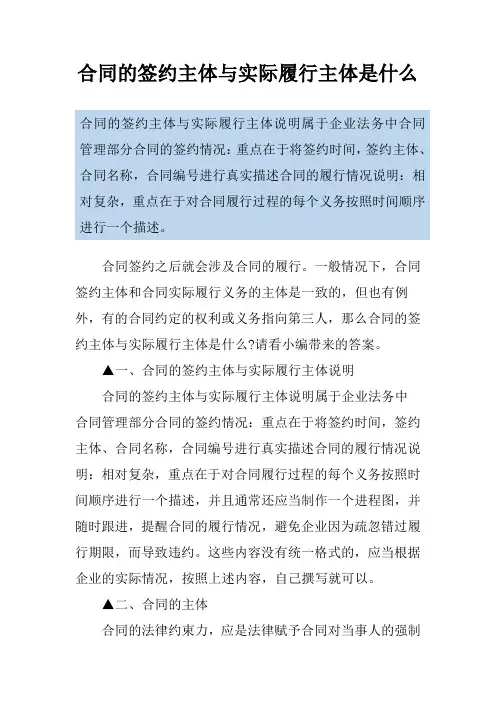 合同的签约主体与实际履行主体是什么

合同的签约主体与实际履行主体说明属于企业法务中合同管理部分合同的签约情况：重点在于将签约时间，签约主体、合同名称，合同编号进行真实描述合同的履行情况说明：相对复杂，重点在于对合同履行过程的每个义务按照时间顺序进行一个描述。

合同签约之后就会涉及合同的履行。一般情况下，合同签约主体和合同实际履行义务的主体是一致的，但也有例外，有的合同约定的权利或义务指向第三人，那么合同的签约主体与实际履行主体是什么?请看小编带来的答案。

▲一、合同的签约主体与实际履行主体说明

合同的签约主体与实际履行主体说明属于企业法务中合同管理部分合同的签约情况：重点在于将签约时间，签约主体、合同名称，合同编号进行真实描述合同的履行情况说明：相对复杂，重点在于对合同履行过程的每个义务按照时间顺序进行一个描述，并且通常还应当制作一个进程图，并随时跟进，提醒合同的履行情况，避免企业因为疏忽错过履行期限，而导致违约。这些内容没有统一格式的，应当根据企业的实际情况，按照上述内容，自己撰写就可以。

▲二、合同的主体

合同的法律约束力，应是法律赋予合同对当事人的强制